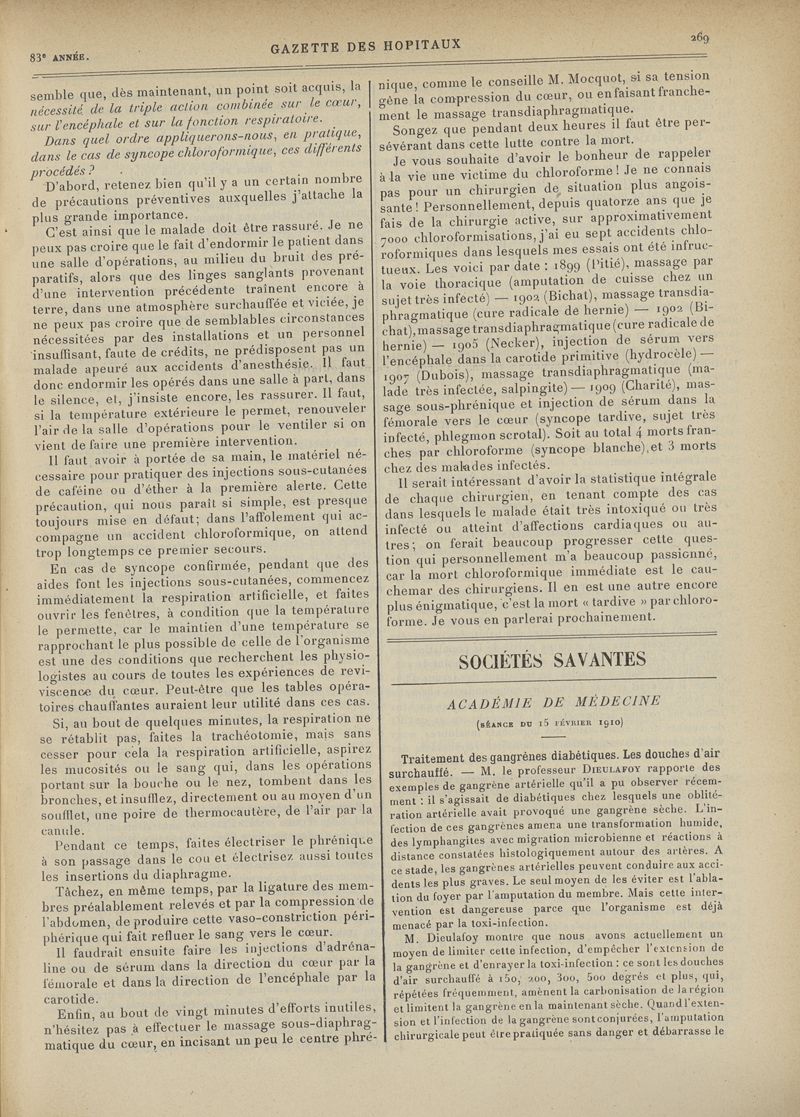 83e ANNÉE.

GAZETTE DES HOPITAUX

269

semble que, dès maintenant, un point soit acquis, la nécessité de la triple action combinée sur le cœur, sur l'encéphale et sur la fonction respiratoire.

Dans quel ordre appliquerons-nous, en pratique, dans le cas de syncope chloroformique, ces différents procédés ?

D'abord, retenez bien qu'il y a un certain nombre de précautions préventives auxquelles j'attache la plus grande importance.

C'est ainsi que le malade doit être rassuré. Je ne peux pas croire que le fait d'endormir le patient dans une salle d'opérations, au milieu du bruit des préparatifs, alors que des linges sanglants provenant d'une intervention précédente traînent encore à terre, dans une atmosphère surchauffée et viciée, je ne peux pas croire que de semblables circonstances nécessitées par des installations et un personnel insuffisant, faute de crédits, ne prédisposent pas un malade apeuré aux accidents d'anesthésie. Il faut donc endormir les opérés dans une salle à part, dans le silence, et, j'insiste encore, les rassurer. Il faut, si la température extérieure le permet, renouveler l'air de la salle d'opérations pour le ventiler si on vient de faire une première intervention.

Il faut avoir à portée de sa main, le matériel nécessaire pour pratiquer des injections sous-cutanées de caféine ou d'éther à la première alerte. Cette précaution, qui nous paraît si simple, est presque toujours mise en défaut; dans l'affolement qui accompagne un accident chloroformique, on attend trop longtemps ce premier secours.

En cas de syncope confirmée, pendant que des aides font les injections sous-cutanées, commencez immédiatement la respiration artificielle, et faites ouvrir les fenêtres, à condition que la température le permette, car le maintien d'une température se rapprochant le plus possible de celle de l'organisme est une des conditions que recherchent les physiologistes au cours de toutes les expériences de reviviscence du cœur. Peut-être que les tables opératoires chauffantes auraient leur utilité dans ces cas.

Si, au bout de quelques minutes, la respiration ne se rétablit pas, faites la trachéotomie, mais sans cesser pour cela la respiration artificielle, aspirez les mucosités ou le sang qui, dans les opérations portant sur la bouche ou le nez, tombent dans les bronches, et insufflez, directement ou au moyen d'un soufflet, une poire de thermocautère, de l'air par la canule.

Pendant ce temps, faites électriser le phrénique à son passage dans le cou et électrisez aussi toutes les insertions du diaphragme.

Tâchez, en même temps, par la ligature des membres préalablement relevés et par la compression de l'abdomen, de produire cette vaso-constriction périphérique qui fait refluer le sang vers le cœur.

Il faudrait ensuite faire les injections d'adrénaline ou de sérum dans la direction du cœur par la fémorale et dans la direction de l'encéphale par la carotide.

Enfin, au bout de vingt minutes d'efforts inutiles, n'hésitez pas à effectuer le massage sous-diaphragmatique du cœur, en incisant un peu le centre phrénique, comme le conseille M. Mocquot, si sa tension gêne la compression du cœur, ou en faisant franchement le massage transdiaphragmatique.

Songez que pendant deux heures il faut être persévérant dans cette lutte contre la mort.

Je vous souhaite d'avoir le bonheur de rappeler à la vie une victime du chloroforme ! Je ne connais pas pour un chirurgien de situation plus angoissante ! Personnellement, depuis quatorze ans que je fais de la chirurgie active, sur approximativement 7000 chloroformisations, j'ai eu sept accidents chloroformiques dans lesquels mes essais ont été infructueux. Les voici par date : 1899 (Pitié), massage par la voie thoracique (amputation de cuisse chez un sujet très infecté) — 1902 (Bichat), massage transdiaphragmatique (cure radicale de hernie) — 1902 (Bichat), massage transdiaphragmatique (cure radicale de hernie) — 1905 (Necker), injection de sérum vers l'encéphale dans la carotide primitive (hydrocèle) — 1907 (Dubois), massage transdiaphragmatique (malade très infectée, salpingite) — 1909 (Charité), massage sous-phrénique et injection de sérum dans la fémorale vers le cœur (syncope tardive, sujet très infecté, phlegmon scrotal). Soit au total 4 morts franches par chloroforme (syncope blanche), et 3 morts chez des malades infectés.

Il serait intéressant d'avoir la statistique intégrale de chaque chirurgien, en tenant compte des cas dans lesquels le malade était très intoxiqué ou très infecté ou atteint d'affections cardiaques ou autres; on ferait beaucoup progresser cette question qui personnellement m'a beaucoup passionné, car la mort chloroformique immédiate est le cauchemar des chirurgiens. Il en est une autre encore plus énigmatique, c'est la mort « tardive » par chloroforme. Je vous en parlerai prochainement.

SOCIÉTÉS SAVANTES

ACADÉMIE DE MÉDECINE

(SÉANCE DU 15 FÉVRIER 1910)

Traitement des gangrènes diabétiques. Les douches d'air surchauffé. — M. le professeur DIEULAFOY rapporte des exemples de gangrène artérielle qu'il a pu observer récemment : il s'agissait de diabétiques chez lesquels une oblitération artérielle avait provoqué une gangrène sèche. L'infection de ces gangrènes amena une transformation humide, des lymphangites avec migration microbienne et réactions à distance constatées histologiquement autour des artères. A ce stade, les gangrènes artérielles peuvent conduire aux accidents les plus graves. Le seul moyen de les éviter est l'ablation du foyer par l'amputation du membre. Mais cette intervention est dangereuse parce que l'organisme est déjà menacé par la toxi-infection.

M. Dieulafoy montre que nous avons actuellement un moyen de limiter cette infection, d'empêcher l'extension de la gangrène et d'enrayer la toxi-infection : ce sont les douches d'air surchauffé à 150, 200, 300, 500 degrés et plus, qui, répétées fréquemment, amènent la carbonisation de la région et limitent la gangrène en la maintenant sèche. Quand l'extension et l'infection de la gangrène sont conjurées, l'amputation chirurgicale peut être pratiquée sans danger et débarrasse le